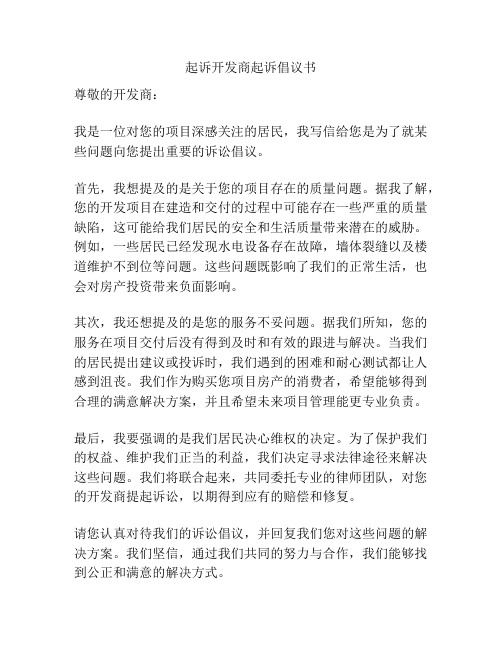 起诉开发商起诉倡议书

尊敬的开发商：

我是一位对您的项目深感关注的居民，我写信给您是为了就某些问题向您提出重要的诉讼倡议。

首先，我想提及的是关于您的项目存在的质量问题。据我了解，您的开发项目在建造和交付的过程中可能存在一些严重的质量缺陷，这可能给我们居民的安全和生活质量带来潜在的威胁。例如，一些居民已经发现水电设备存在故障，墙体裂缝以及楼道维护不到位等问题。这些问题既影响了我们的正常生活，也会对房产投资带来负面影响。

其次，我还想提及的是您的服务不妥问题。据我们所知，您的服务在项目交付后没有得到及时和有效的跟进与解决。当我们的居民提出建议或投诉时，我们遇到的困难和耐心测试都让人感到沮丧。我们作为购买您项目房产的消费者，希望能够得到合理的满意解决方案，并且希望未来项目管理能更专业负责。

最后，我要强调的是我们居民决心维权的决定。为了保护我们的权益、维护我们正当的利益，我们决定寻求法律途径来解决这些问题。我们将联合起来，共同委托专业的律师团队，对您的开发商提起诉讼，以期得到应有的赔偿和修复。

请您认真对待我们的诉讼倡议，并回复我们您对这些问题的解决方案。我们坚信，通过我们共同的努力与合作，我们能够找到公正和满意的解决方式。